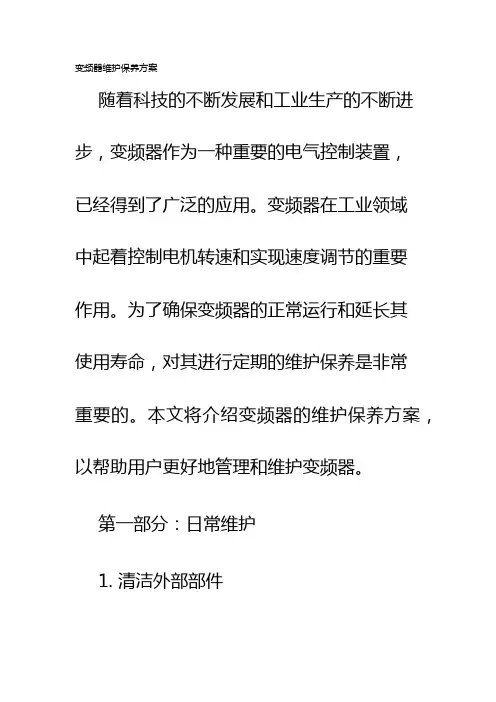 变频器维护保养方案

随着科技的不断发展和工业生产的不断进步，变频器作为一种重要的电气控制装置，已经得到了广泛的应用。变频器在工业领域中起着控制电机转速和实现速度调节的重要作用。为了确保变频器的正常运行和延长其使用寿命，对其进行定期的维护保养是非常重要的。本文将介绍变频器的维护保养方案，以帮助用户更好地管理和维护变频器。

第一部分：日常维护

1. 清洁外部部件